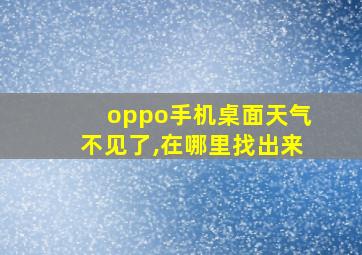 oppo手机桌面天气不见了,在哪里找出来